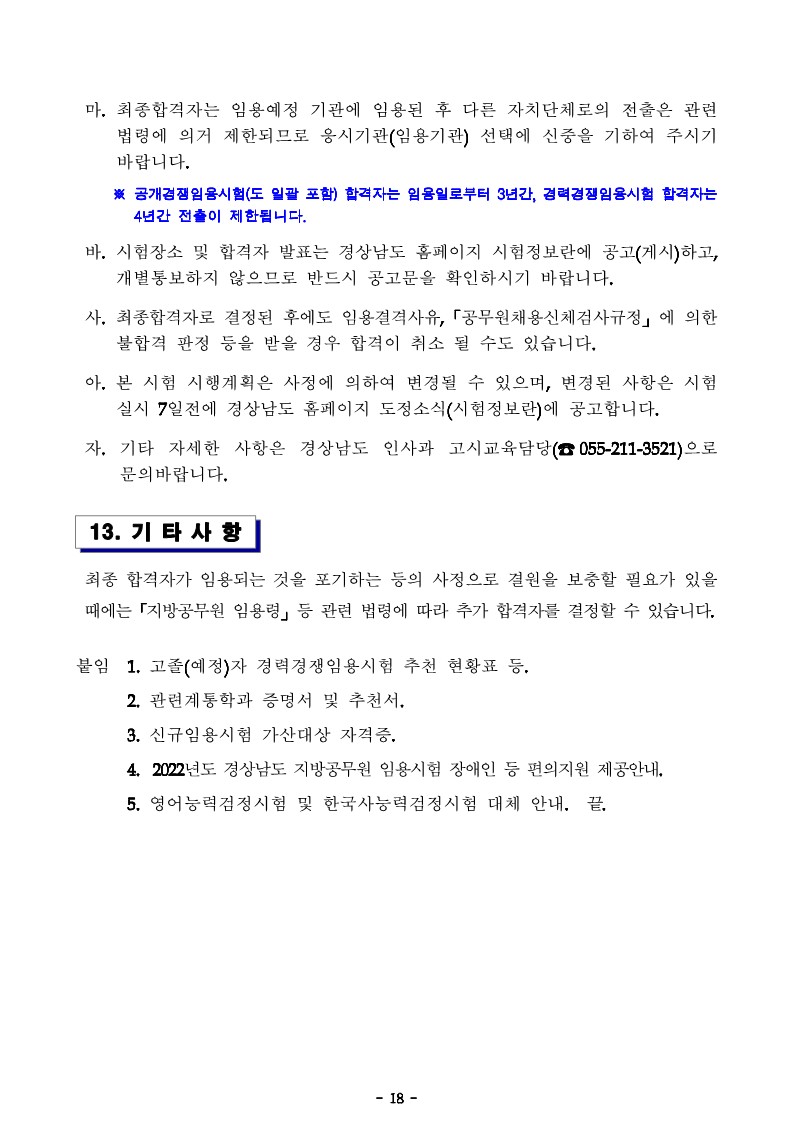 마. 최종합격자는 임용예정 기관에 임용된 후 다른 자치단체로의 전출은 관련 법령에 의거 제한되므로 응시기관(임용기관) 선택에 신중을 기하여 주시기 바랍니다.

※ 공개경쟁임용시험(도 일괄 포함) 합격자는 임용일로부터 3년간, 경력경쟁임용시험 합격자는 4년간 전출이 제한됩니다.

바. 시험장소 및 합격자 발표는 경상남도 홈페이지 시험정보란에 공고(게시)하고, 개별통보하지 않으므로 반드시 공고문을 확인하시기 바랍니다.

사. 최종합격자로 결정된 후에도 임용결격사유, 「공무원채용신체검사규정」에 의한 불합격 판정 등을 받을 경우 합격이 취소 될 수도 있습니다.

아. 본 시험 시행계획은 사정에 의하여 변경될 수 있으며, 변경된 사항은 시험 실시 7일전에 경상남도 홈페이지 도정소식(시험정보란)에 공고합니다.

자. 기타 자세한 사항은 경상남도 인사과 고시교육담당(☎ 055-211-3521)으로 문의바랍니다.

13. 기 타 사 항

최종 합격자가 임용되는 것을 포기하는 등의 사정으로 결원을 보충할 필요가 있을 때에는 「지방공무원 임용령」 등 관련 법령에 따라 추가 합격자를 결정할 수 있습니다.

붙임 1. 고졸(예정)자 경력경쟁임용시험 추천 현황표 등.
2. 관련계통학과 증명서 및 추천서.
3. 신규임용시험 가산대상 자격증.
4. 2022년도 경상남도 지방공무원 임용시험 장애인 등 편의지원 제공안내.
5. 영어능력검정시험 및 한국사능력검정시험 대체 안내. 끝.

- 18 -